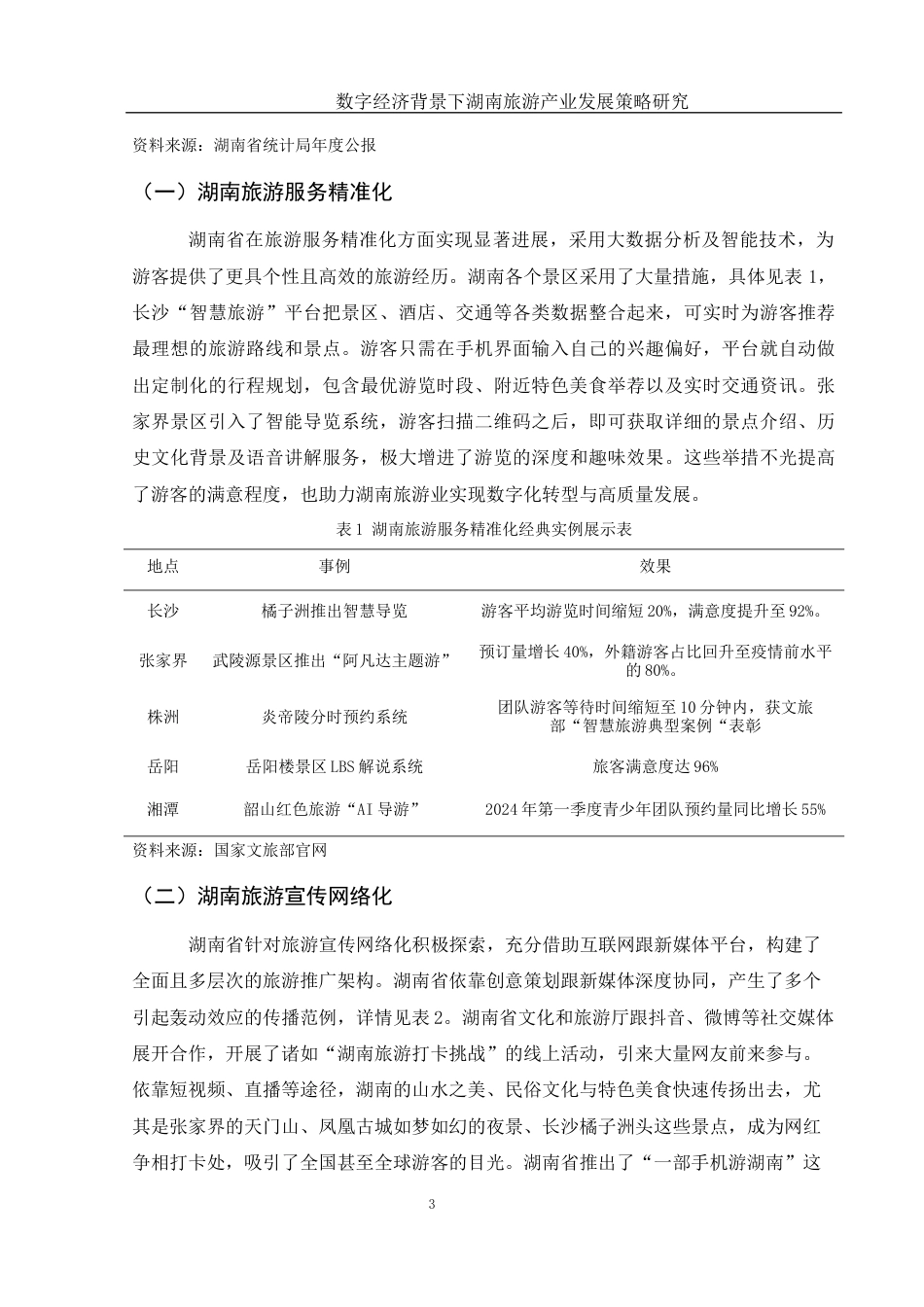 数字经济背景下湖南旅游产业发展策略研究

资料来源：湖南省统计局年度公报

（一）湖南旅游服务精准化

湖南省在旅游服务精准化方面实现显著进展，采用大数据分析及智能技术，为游客提供了更具个性且高效的旅游经历。湖南各个景区采用了大量措施，具体见表 1，长沙“智慧旅游”平台把景区、酒店、交通等各类数据整合起来，可实时为游客推荐最理想的旅游路线和景点。游客只需在手机界面输入自己的兴趣偏好，平台就自动做出定制化的行程规划，包含最优游览时段、附近特色美食举荐以及实时交通资讯。张家界景区引入了智能导览系统，游客扫描二维码之后，即可获取详细的景点介绍、历史文化背景及语音讲解服务，极大增进了游览的深度和趣味效果。这些举措不光提高了游客的满意程度，也助力湖南旅游业实现数字化转型与高质量发展。

表 1 湖南旅游服务精准化经典实例展示表

| 地点 | 事例 | 效果 |
|---|---|---|
| 长沙 | 橘子洲推出智慧导览 | 游客平均游览时间缩短 20%，满意度提升至 92%。 |
| 张家界 | 武陵源景区推出“阿凡达主题游” | 预订量增长 40%，外籍游客占比回升至疫情前水平的 80%。 |
| 株洲 | 炎帝陵分时预约系统 | 团队游客等待时间缩短至 10 分钟内，获文旅部“智慧旅游典型案例“表彰 |
| 岳阳 | 岳阳楼景区 LBS 解说系统 | 旅客满意度达 96% |
| 湘潭 | 韶山红色旅游“AI 导游” | 2024 年第一季度青少年团队预约量同比增长 55% |

资料来源：国家文旅部官网

（二）湖南旅游宣传网络化

湖南省针对旅游宣传网络化积极探索，充分借助互联网跟新媒体平台，构建了全面且多层次的旅游推广架构。湖南省依靠创意策划跟新媒体深度协同，产生了多个引起轰动效应的传播范例，详情见表 2。湖南省文化和旅游厅跟抖音、微博等社交媒体展开合作，开展了诸如“湖南旅游打卡挑战”的线上活动，引来大量网友前来参与。依靠短视频、直播等途径，湖南的山水之美、民俗文化与特色美食快速传扬出去，尤其是张家界的天门山、凤凰古城如梦如幻的夜景、长沙橘子洲头这些景点，成为网红争相打卡处，吸引了全国甚至全球游客的目光。湖南省推出了“一部手机游湖南”这

3